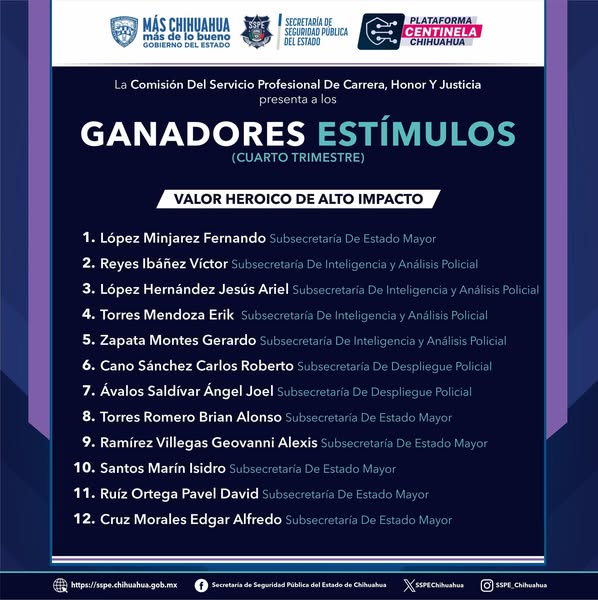 MÁS CHIHUAHUA más de lo bueno GOBIERNO DEL ESTADO

SSPE SECRETARÍA DE SEGURIDAD PÚBLICA DEL ESTADO

PLATAFORMA CENTINELA CHIHUAHUA

La Comisión Del Servicio Profesional De Carrera, Honor Y Justicia presenta a los

GANADORES ESTÍMULOS
(CUARTO TRIMESTRE)

VALOR HEROICO DE ALTO IMPACTO

1. López Minjarez Fernando Subsecretaría De Estado Mayor
2. Reyes Ibáñez Víctor Subsecretaría De Inteligencia y Análisis Policial
3. López Hernández Jesús Ariel Subsecretaría De Inteligencia y Análisis Policial
4. Torres Mendoza Erik Subsecretaría De Inteligencia y Análisis Policial
5. Zapata Montes Gerardo Subsecretaría De Inteligencia y Análisis Policial
6. Cano Sánchez Carlos Roberto Subsecretaría De Despliegue Policial
7. Ávalos Saldívar Ángel Joel Subsecretaría De Despliegue Policial
8. Torres Romero Brian Alonso Subsecretaría De Estado Mayor
9. Ramírez Villegas Geovanni Alexis Subsecretaría De Estado Mayor
10. Santos Marín Isidro Subsecretaría De Estado Mayor
11. Ruíz Ortega Pavel David Subsecretaría De Estado Mayor
12. Cruz Morales Edgar Alfredo Subsecretaría De Estado Mayor

https://sspe.chihuahua.gob.mx Secretaría de Seguridad Pública del Estado de Chihuahua SSPEChihuahua SSPE_Chihuahua